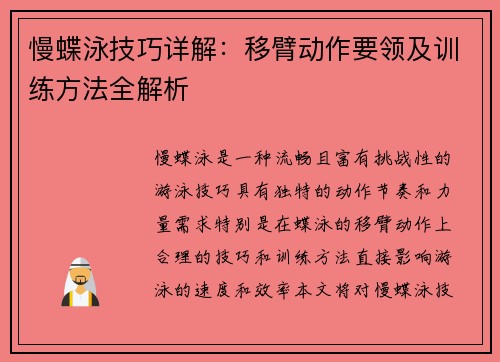 慢蝶泳技巧详解：移臂动作要领及训练方法全解析

慢蝶泳是一种流畅且富有挑战性的游泳技巧具有独特的动作节奏和力量需求特别是在蝶泳的移臂动作上合理的技巧和训练方法直接影响游泳的速度和效率本文将对慢蝶泳技